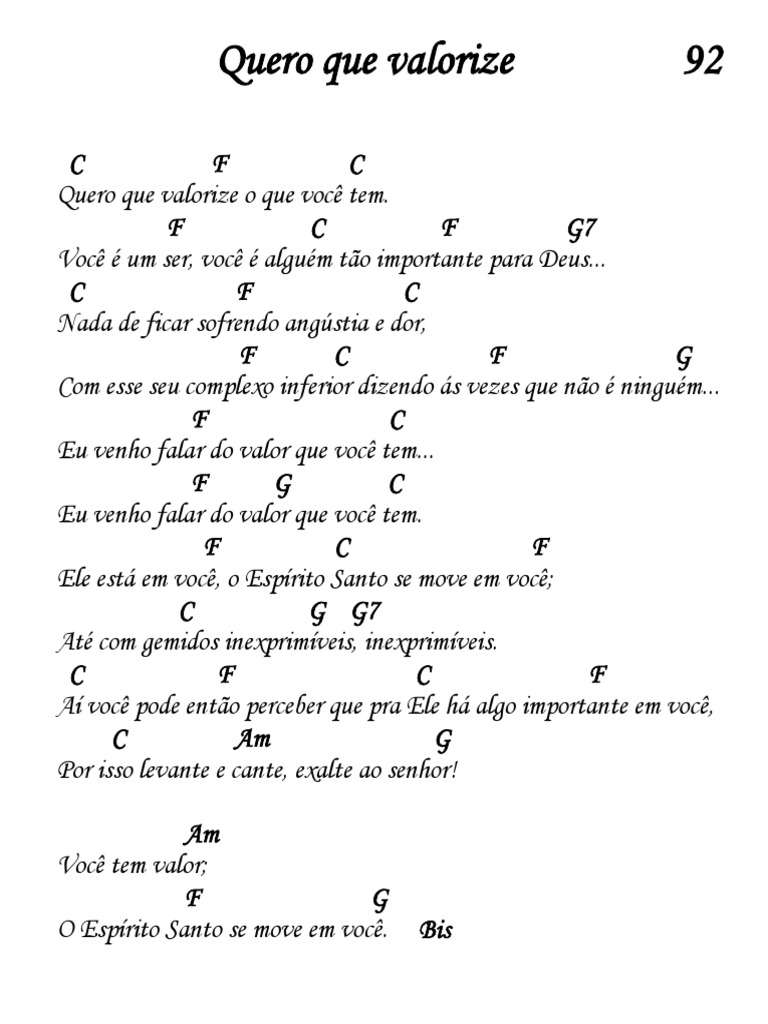 Quero que valorize 92

C F C
Quero que valorize o que você tem.
F C F G7
Você é um ser, você é alguém tão importante para Deus...
C F C
Nada de ficar sofrendo angústia e dor,
F C F G
Com esse seu complexo inferior dizendo ás vezes que não é ninguém...
F C
Eu venho falar do valor que você tem...
F G C
Eu venho falar do valor que você tem.
F C F
Ele está em você, o Espírito Santo se move em você;
C G G7
Até com gemidos inexprimíveis, inexprimíveis.
C F C F
Aí você pode então perceber que pra Ele há algo importante em você,
C Am G
Por isso levante e cante, exalte ao senhor!

Am
Você tem valor;
F G
O Espírito Santo se move em você. Bis